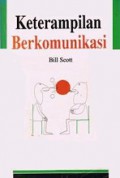 Keterampilan
Berkomunikasi

Bill Scott